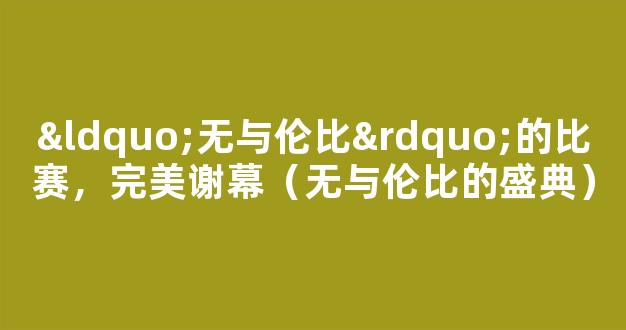 &ldquo;无与伦比&rdquo;的比赛，完美谢幕（无与伦比的盛典）